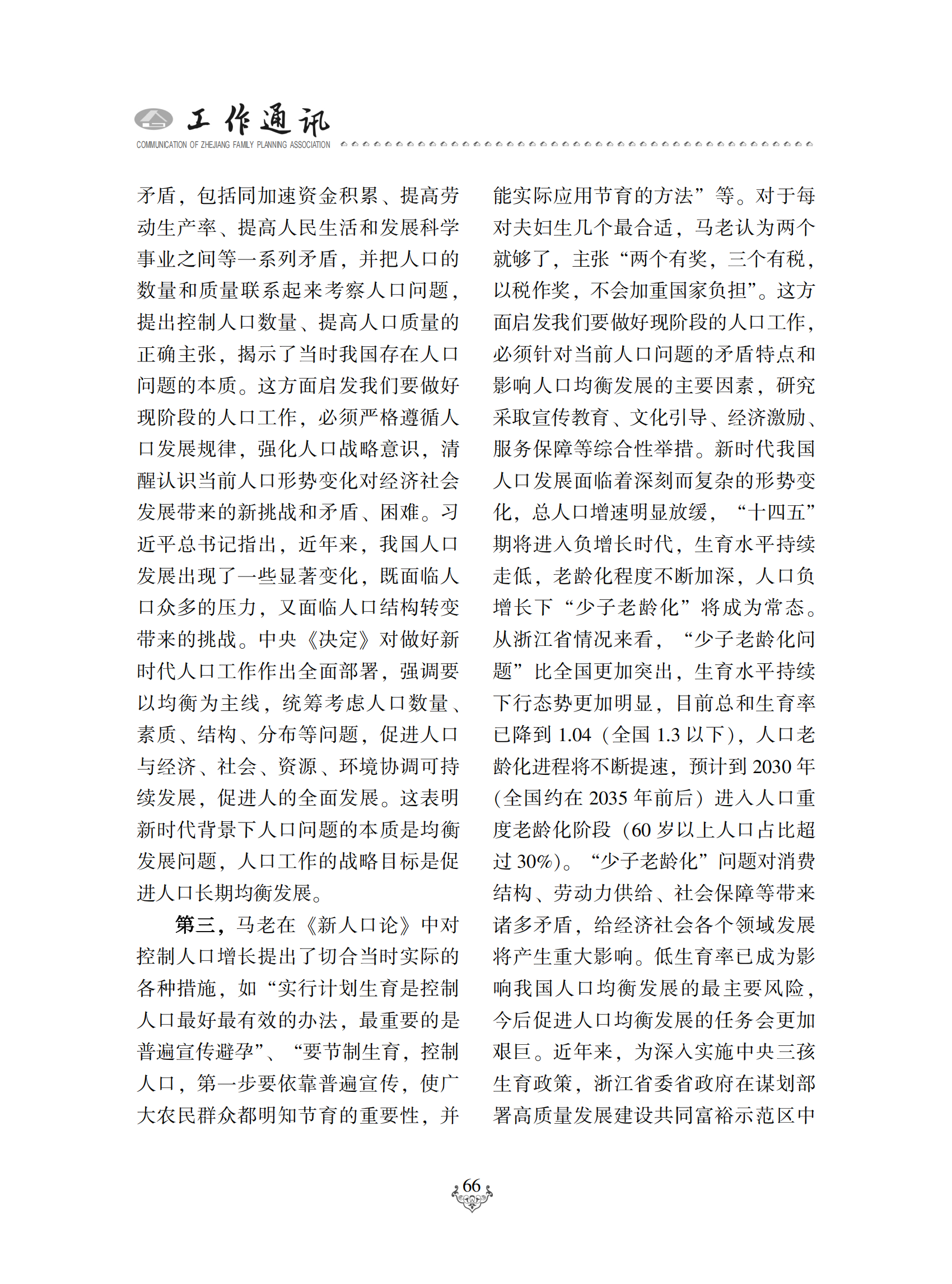 工作通讯
COMMUNICATION OF ZHEJIANG FAMILY PLANNING ASSOCIATION

矛盾，包括同加速资金积累、提高劳动生产率、提高人民生活和发展科学事业之间等一系列矛盾，并把人口的数量和质量联系起来考察人口问题，提出控制人口数量、提高人口质量的正确主张，揭示了当时我国存在人口问题的本质。这方面启发我们要做好现阶段的人口工作，必须严格遵循人口发展规律，强化人口战略意识，清醒认识当前人口形势变化对经济社会发展带来的新挑战和矛盾、困难。习近平总书记指出，近年来，我国人口发展出现了一些显著变化，既面临人口众多的压力，又面临人口结构转变带来的挑战。中央《决定》对做好新时代人口工作作出全面部署，强调要以均衡为主线，统筹考虑人口数量、素质、结构、分布等问题，促进人口与经济、社会、资源、环境协调可持续发展，促进人的全面发展。这表明新时代背景下人口问题的本质是均衡发展问题，人口工作的战略目标是促进人口长期均衡发展。

第三，马老在《新人口论》中对控制人口增长提出了切合当时实际的各种措施，如“实行计划生育是控制人口最好最有效的办法，最重要的是普遍宣传避孕”、“要节制生育，控制人口，第一步要依靠普遍宣传，使广大农民群众都明知节育的重要性，并能实际应用节育的方法”等。对于每对夫妇生几个最合适，马老认为两个就够了，主张“两个有奖，三个有税，以税作奖，不会加重国家负担”。这方面启发我们要做好现阶段的人口工作，必须针对当前人口问题的矛盾特点和影响人口均衡发展的主要因素，研究采取宣传教育、文化引导、经济激励、服务保障等综合性举措。新时代我国人口发展面临着深刻而复杂的形势变化，总人口增速明显放缓，“十四五”期将进入负增长时代，生育水平持续走低，老龄化程度不断加深，人口负增长下“少子老龄化”将成为常态。从浙江省情况来看，“少子老龄化问题”比全国更加突出，生育水平持续下行态势更加明显，目前总和生育率已降到 1.04（全国 1.3 以下），人口老龄化进程将不断提速，预计到 2030 年（全国约在 2035 年前后）进入人口重度老龄化阶段（60 岁以上人口占比超过 30%）。“少子老龄化”问题对消费结构、劳动力供给、社会保障等带来诸多矛盾，给经济社会各个领域发展将产生重大影响。低生育率已成为影响我国人口均衡发展的最主要风险，今后促进人口均衡发展的任务会更加艰巨。近年来，为深入实施中央三孩生育政策，浙江省委省政府在谋划部署高质量发展建设共同富裕示范区中

66